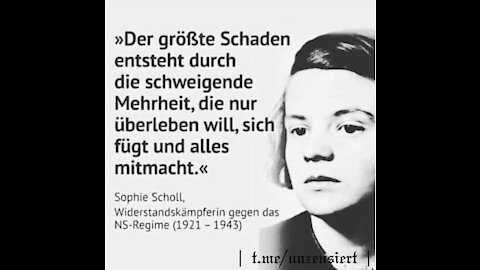 »Der größte Schaden entsteht durch die schweigende Mehrheit, die nur überleben will, sich fügt und alles mitmacht.«

Sophie Scholl, Widerstandskämpferin gegen das NS-Regime (1921 – 1943)

| t.me/unzensiert |